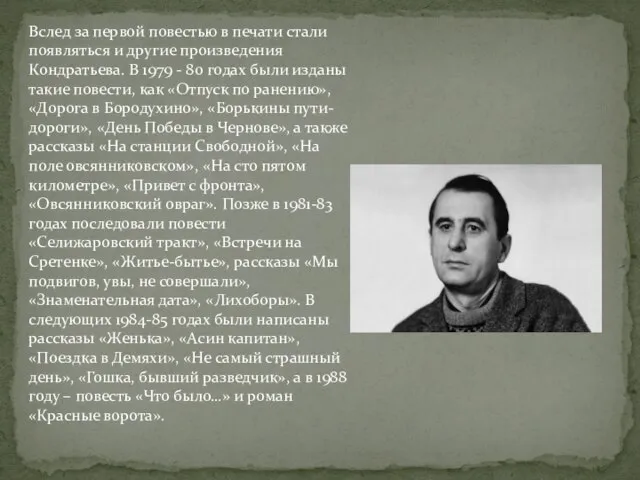 Вслед за первой повестью в печати стали появляться и другие произведения Кондратьева. В 1979 - 80 годах были изданы такие повести, как «Отпуск по ранению», «Дорога в Бородухино», «Борькины пути-дороги», «День Победы в Чернове», а также рассказы «На станции Свободной», «На поле овсянниковском», «На сто пятом километре», «Привет с фронта», «Овсянниковский овраг». Позже в 1981-83 годах последовали повести «Селижаровский тракт», «Встречи на Сретенке», «Житье-бытье», рассказы «Мы подвигов, увы, не совершали», «Знаменательная дата», «Лихоборы». В следующих 1984-85 годах были написаны рассказы «Женька», «Асин капитан», «Поездка в Демяхи», «Не самый страшный день», «Гошка, бывший разведчик», а в 1988 году – повесть «Что было...» и роман «Красные ворота».